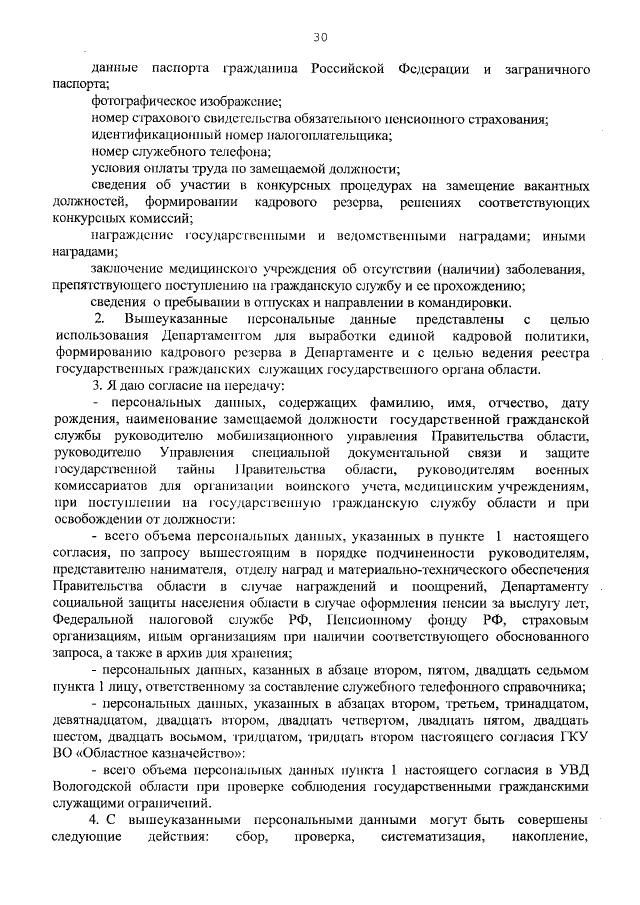 30

данные паспорта гражданина Российской Федерации и заграничного паспорта;

фотографическое изображение;

номер страхового свидетельства обязательного пенсионного страхования;

идентификационный номер налогоплательщика;

номер служебного телефона;

условия оплаты труда по замещаемой должности;

сведения об участии в конкурсных процедурах на замещение вакантных должностей, формировании кадрового резерва, решениях соответствующих конкурсных комиссий;

награждение государственными и ведомственными наградами; иными наградами;

заключение медицинского учреждения об отсутствии (наличии) заболевания, препятствующего поступлению на гражданскую службу и ее прохождению;

сведения о пребывании в отпусках и направлении в командировки.

2. Вышеуказанные персональные данные представлены с целью использования Департаментом для выработки единой кадровой политики, формированию кадрового резерва в Департаменте и с целью ведения реестра государственных гражданских служащих государственного органа области.

3. Я даю согласие на передачу:

- персональных данных, содержащих фамилию, имя, отчество, дату рождения, наименование замещаемой должности государственной гражданской службы руководителю мобилизационного управления Правительства области, руководителю Управления специальной документальной связи и защите государственной тайны Правительства области, руководителям военных комиссариатов для организации воинского учета, медицинским учреждениям, при поступлении на государственную гражданскую службу области и при освобождении от должности:

- всего объема персональных данных, указанных в пункте 1 настоящего согласия, по запросу вышестоящим в порядке подчиненности руководителям, представителю нанимателя, отделу наград и материально-технического обеспечения Правительства области в случае награждений и поощрений, Департаменту социальной защиты населения области в случае оформления пенсии за выслугу лет, Федеральной налоговой службе РФ, Пенсионному фонду РФ, страховым организациям, иным организациям при наличии соответствующего обоснованного запроса, а также в архив для хранения;

- персональных данных, казанных в абзаце втором, пятом, двадцать седьмом пункта 1 лицу, ответственному за составление служебного телефонного справочника;

- персональных данных, указанных в абзацах втором, третьем, тринадцатом, девятнадцатом, двадцать втором, двадцать четвертом, двадцать пятом, двадцать шестом, двадцать восьмом, тридцатом, тридцать втором настоящего согласия ГКУ ВО «Областное казначейство»:

- всего объема персональных данных пункта 1 настоящего согласия в УВД Вологодской области при проверке соблюдения государственными гражданскими служащими ограничений.

4. С вышеуказанными персональными данными могут быть совершены следующие действия: сбор, проверка, систематизация, накопление,